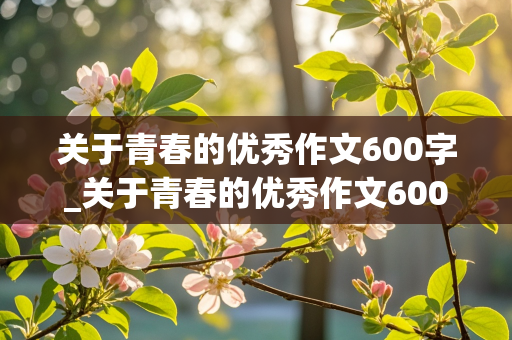 关于青春的优秀作文600字_关于青春的优秀作文600